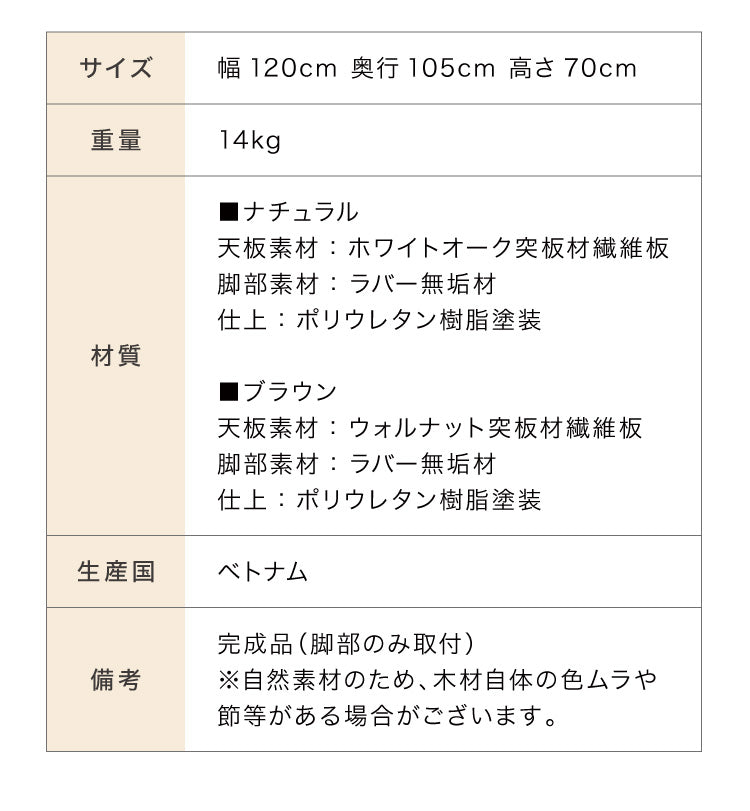 | サイズ | 幅 120cm 奥行 105cm 高さ 70cm |
|---|---|
| 重量 | 14kg |
| 材質 | ■ナチュラル<br>天板素材：ホワイトオーク突板材繊維板<br>脚部素材：ラバー無垢材<br>仕上：ポリウレタン樹脂塗装<br><br>■ブラウン<br>天板素材：ウォルナット突板材繊維板<br>脚部素材：ラバー無垢材<br>仕上：ポリウレタン樹脂塗装 |
| 生産国 | ベトナム |
| 備考 | 完成品（脚部のみ取付）<br>※自然素材のため、木材自体の色ムラや節等がある場合がございます。 |